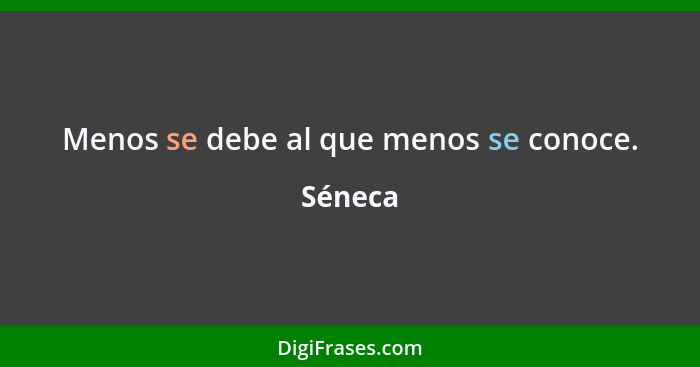 Menos se debe al que menos se conoce.

Séneca

DigiFrases.com